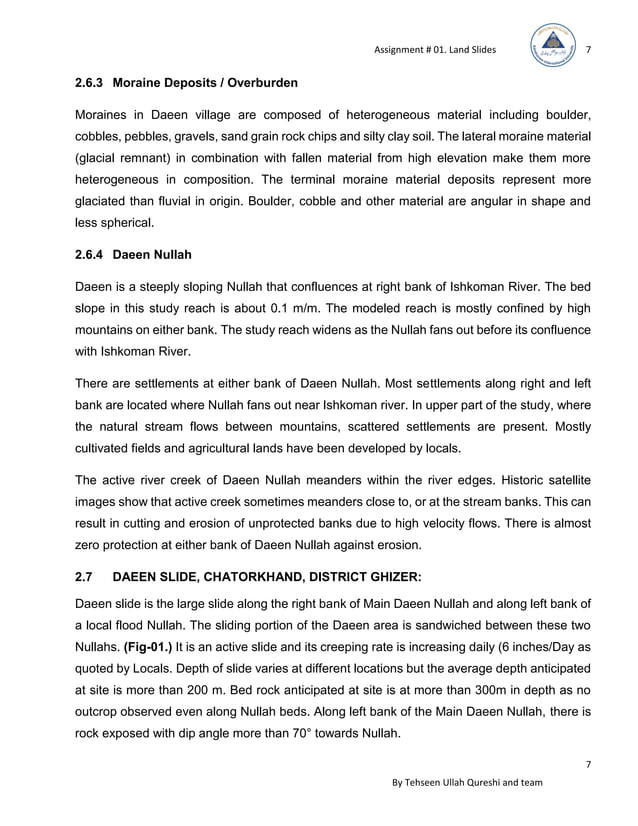 Assignment # 01. Land Slides 7

2.6.3 Moraine Deposits / Overburden

Moraines in Daeen village are composed of heterogeneous material including boulder, cobbles, pebbles, gravels, sand grain rock chips and silty clay soil. The lateral moraine material (glacial remnant) in combination with fallen material from high elevation make them more heterogeneous in composition. The terminal moraine material deposits represent more glaciated than fluvial in origin. Boulder, cobble and other material are angular in shape and less spherical.

2.6.4 Daeen Nullah

Daeen is a steeply sloping Nullah that confluences at right bank of Ishkoman River. The bed slope in this study reach is about 0.1 m/m. The modeled reach is mostly confined by high mountains on either bank. The study reach widens as the Nullah fans out before its confluence with Ishkoman River.

There are settlements at either bank of Daeen Nullah. Most settlements along right and left bank are located where Nullah fans out near Ishkoman river. In upper part of the study, where the natural stream flows between mountains, scattered settlements are present. Mostly cultivated fields and agricultural lands have been developed by locals.

The active river creek of Daeen Nullah meanders within the river edges. Historic satellite images show that active creek sometimes meanders close to, or at the stream banks. This can result in cutting and erosion of unprotected banks due to high velocity flows. There is almost zero protection at either bank of Daeen Nullah against erosion.

2.7 DAEEN SLIDE, CHATORKHAND, DISTRICT GHIZER:

Daeen slide is the large slide along the right bank of Main Daeen Nullah and along left bank of a local flood Nullah. The sliding portion of the Daeen area is sandwiched between these two Nullahs. (Fig-01.) It is an active slide and its creeping rate is increasing daily (6 inches/Day as quoted by Locals. Depth of slide varies at different locations but the average depth anticipated at site is more than 200 m. Bed rock anticipated at site is at more than 300m in depth as no outcrop observed even along Nullah beds. Along left bank of the Main Daeen Nullah, there is rock exposed with dip angle more than 70° towards Nullah.

7

By Tehseen Ullah Qureshi and team